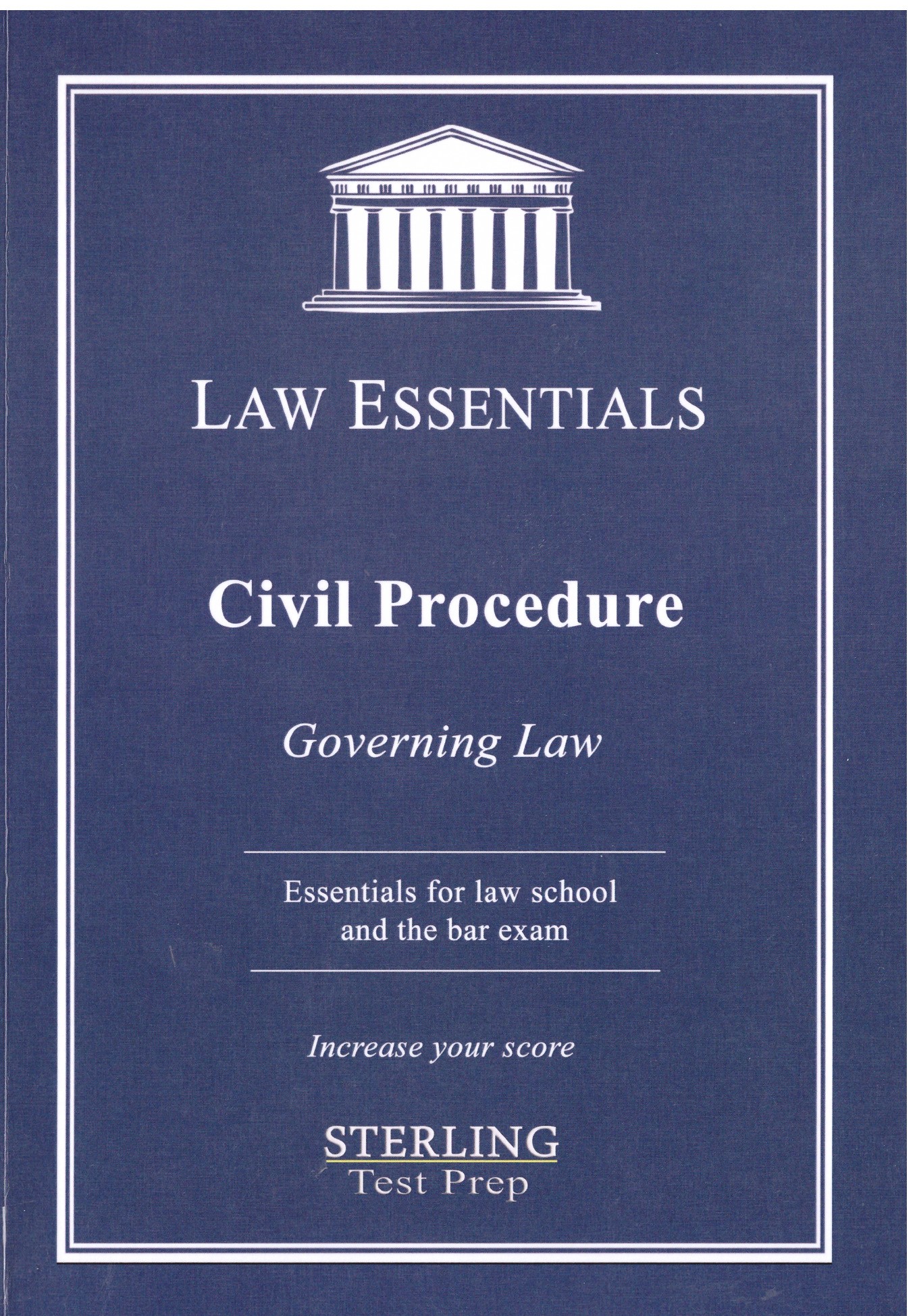 LAW ESSENTIALS

Civil Procedure

Governing Law

Essentials for law school and the bar exam

Increase your score

STERLING
Test Prep